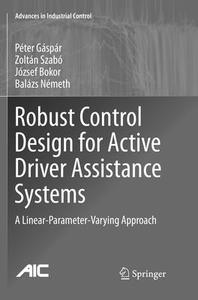 Advances in Industrial Control

Péter Gáspár
Zoltán Szabó
József Bokor
Balázs Németh

Robust Control Design for Active Driver Assistance Systems

A Linear-Parameter-Varying Approach

AIC

Springer